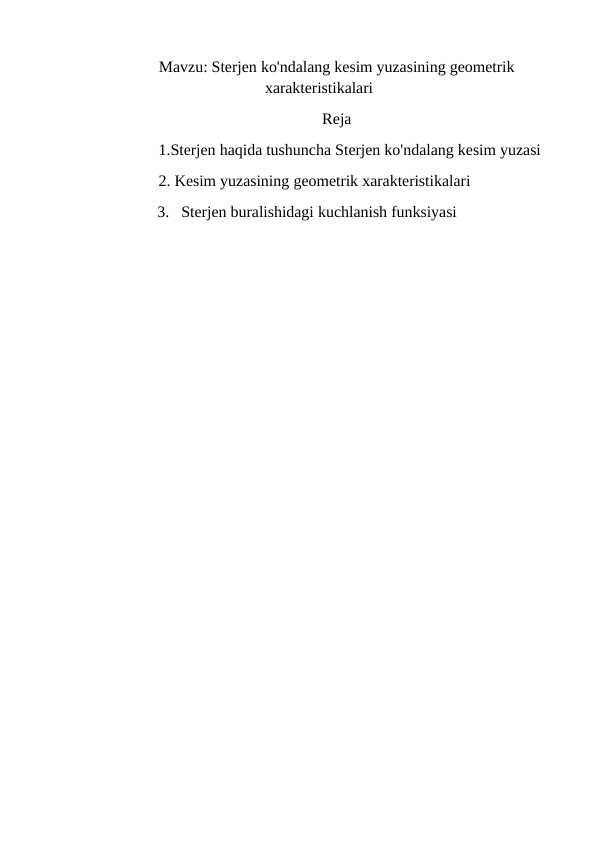 Mavzu: Sterjen ko'ndalang kesim yuzasining geometrik xarakteristikalari

Reja

1.Sterjen haqida tushuncha Sterjen ko'ndalang kesim yuzasi

2. Kesim yuzasining geometrik xarakteristikalari

3. Sterjen buralishidagi kuchlanish funksiyasi